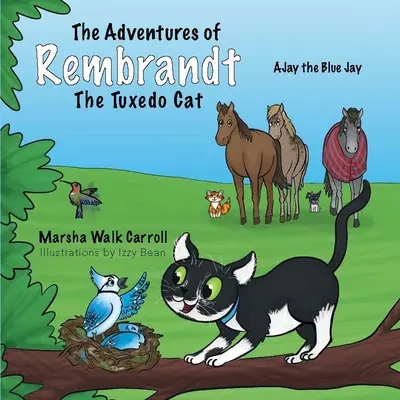 The Adventures of
Rembrandt
The Tuxedo Cat

AJay the Blue Jay

Marsha Walk Carroll
Illustrations by Izzy Bean